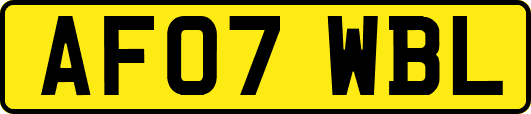 AF07 WBL